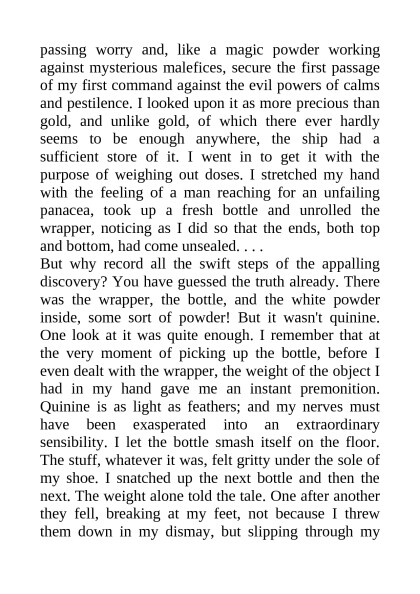 passing worry and, like a magic powder working against mysterious malefices, secure the first passage of my first command against the evil powers of calms and pestilence. I looked upon it as more precious than gold, and unlike gold, of which there ever hardly seems to be enough anywhere, the ship had a sufficient store of it. I went in to get it with the purpose of weighing out doses. I stretched my hand with the feeling of a man reaching for an unfailing panacea, took up a fresh bottle and unrolled the wrapper, noticing as I did so that the ends, both top and bottom, had come unsealed. . . .

But why record all the swift steps of the appalling discovery? You have guessed the truth already. There was the wrapper, the bottle, and the white powder inside, some sort of powder! But it wasn't quinine. One look at it was quite enough. I remember that at the very moment of picking up the bottle, before I even dealt with the wrapper, the weight of the object I had in my hand gave me an instant premonition. Quinine is as light as feathers; and my nerves must have been exasperated into an extraordinary sensibility. I let the bottle smash itself on the floor. The stuff, whatever it was, felt gritty under the sole of my shoe. I snatched up the next bottle and then the next. The weight alone told the tale. One after another they fell, breaking at my feet, not because I threw them down in my dismay, but slipping through my